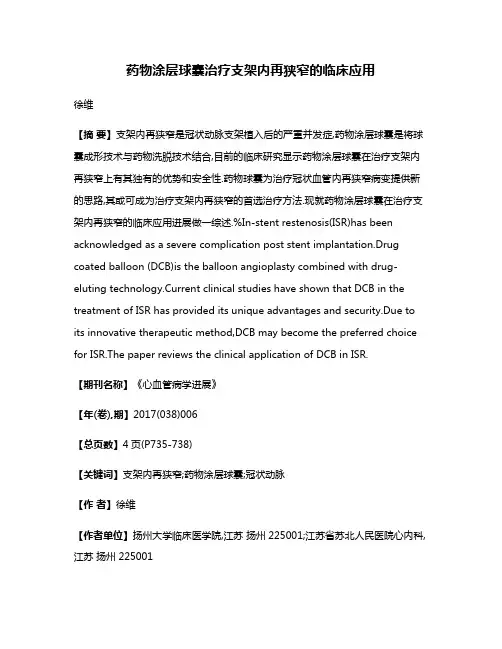 药物涂层球囊治疗支架内再狭窄的临床应用

徐维

【摘 要】支架内再狭窄是冠状动脉支架植入后的严重并发症,药物涂层球囊是将球囊成形技术与药物洗脱技术结合,目前的临床研究显示药物涂层球囊在治疗支架内再狭窄上有其独有的优势和安全性.药物球囊为治疗冠状血管内再狭窄病变提供新的思路,其或可成为治疗支架内再狭窄的首选治疗方法.现就药物涂层球囊在治疗支架内再狭窄的临床应用进展做一综述.%In-stent restenosis(ISR)has been acknowledged as a severe complication post stent implantation.Drug coated balloon (DCB)is the balloon angioplasty combined with drug-eluting technology.Current clinical studies have shown that DCB in the treatment of ISR has provided its unique advantages and security.Due to its innovative therapeutic method,DCB may become the preferred choice for ISR.The paper reviews the clinical application of DCB in ISR.

【期刊名称】《心血管病学进展》

【年(卷),期】2017(038)006

【总页数】4页(P735-738)

【关键词】支架内再狭窄;药物涂层球囊;冠状动脉

【作 者】徐维

【作者单位】扬州大学临床医学院,江苏 扬州 225001;江苏省苏北人民医院心内科,江苏 扬州 225001